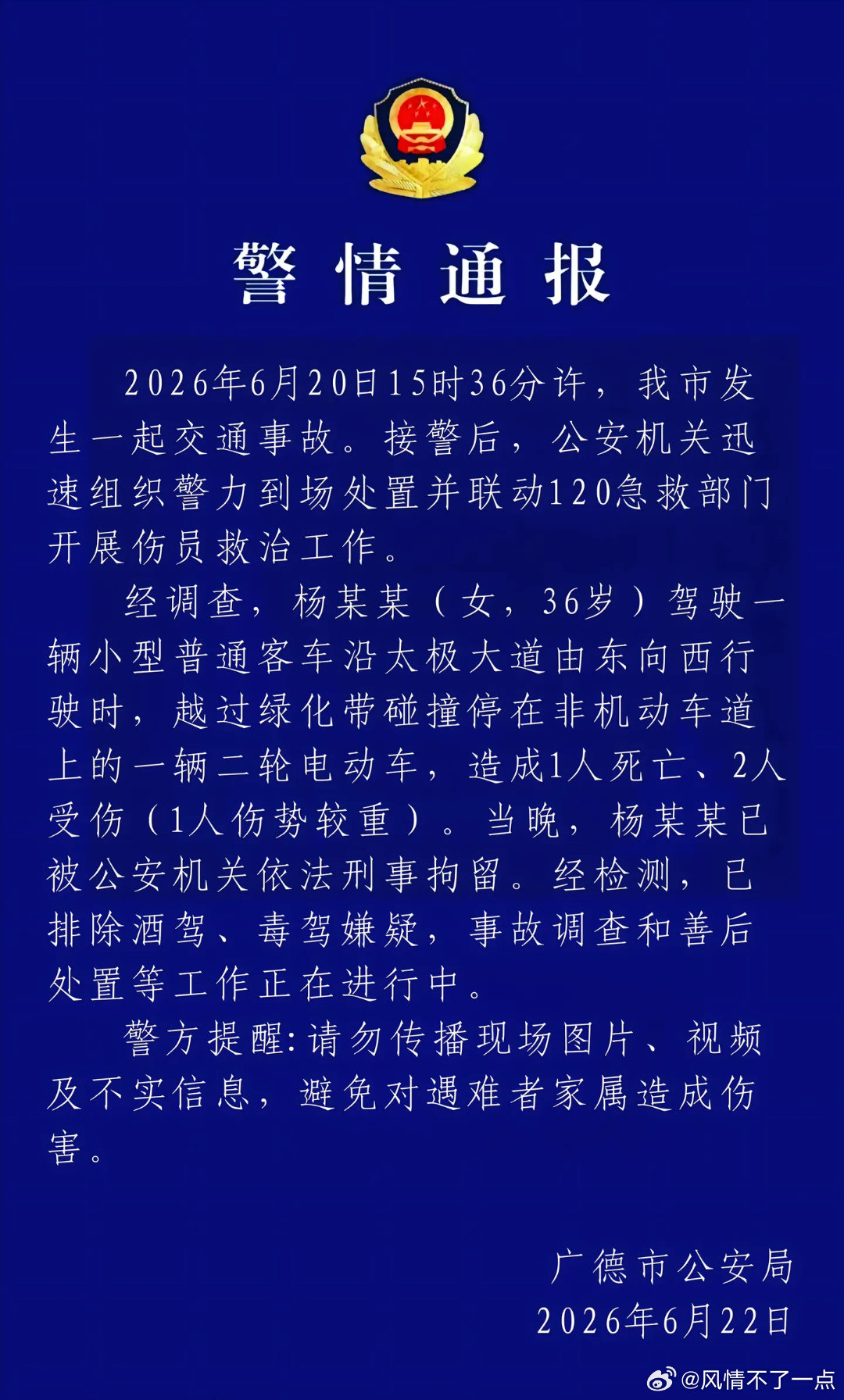 警情通报

2026年6月20日15时36分许，我市发生一起交通事故。接警后，公安机关迅速组织警力到场处置并联动120急救部门开展伤员救治工作。

经调查，杨某某（女，36岁）驾驶一辆小型普通客车沿太极大道由东向西行驶时，越过绿化带碰撞停在非机动车道上的一辆二轮电动车，造成1人死亡、2人受伤（1人伤势较重）。当晚，杨某某已被公安机关依法刑事拘留。经检测，已排除酒驾、毒驾嫌疑，事故调查和善后处置等工作正在进行中。

警方提醒:请勿传播现场图片、视频及不实信息，避免对遇难者家属造成伤害。

广德市公安局
2026年6月22日

@风情不了一点